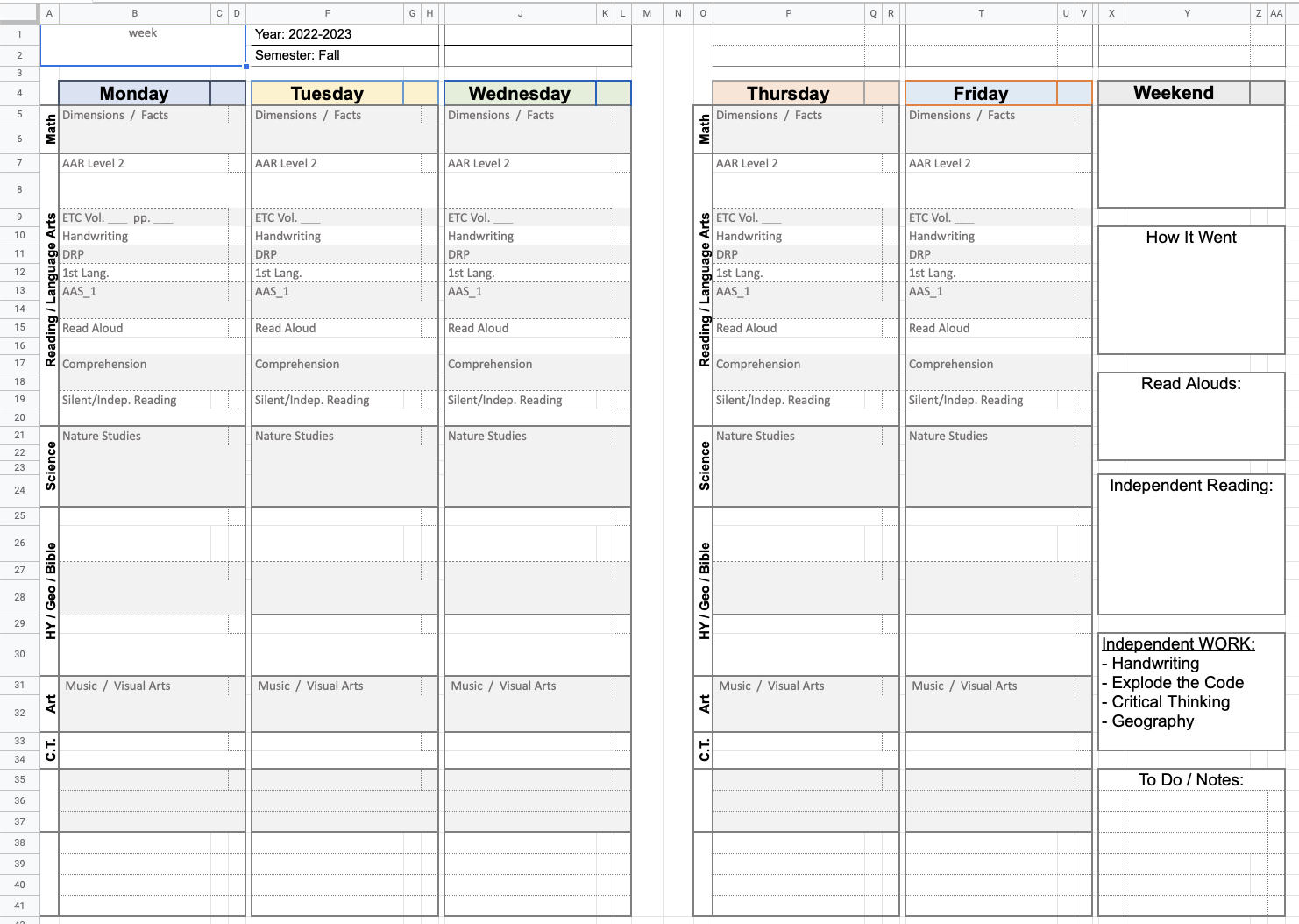 A B C D F G H J K L M N O P Q R T U V X Y Z AA

1 2 3 4 5 6 7 8 9 10 11 12 13 14 15 16 17 18 19 20 21 22 23 24 25 26 27 28 29 30 31 32 33 34 35 36 37 38 39 40 41

week

Year: 2022-2023
Semester: Fall

Monday
Math
Dimensions / Facts
Reading / Language Arts
AAR Level 2
ETC Vol. ___ pp. ___
Handwriting
DRP
1st Lang.
AAS_1
Read Aloud
Comprehension
Silent/Indep. Reading
Science
Nature Studies
HY / Geo / Bible
Art
Music / Visual Arts
C.T.

Tuesday
Dimensions / Facts
AAR Level 2
ETC Vol. ___
Handwriting
DRP
1st Lang.
AAS_1
Read Aloud
Comprehension
Silent/Indep. Reading
Nature Studies
Music / Visual Arts

Wednesday
Dimensions / Facts
AAR Level 2
ETC Vol. ___
Handwriting
DRP
1st Lang.
AAS_1
Read Aloud
Comprehension
Silent/Indep. Reading
Nature Studies
Music / Visual Arts

Thursday
Math
Dimensions / Facts
Reading / Language Arts
AAR Level 2
ETC Vol. ___
Handwriting
DRP
1st Lang.
AAS_1
Read Aloud
Comprehension
Silent/Indep. Reading
Science
Nature Studies
HY / Geo / Bible
Art
Music / Visual Arts
C.T.

Friday
Dimensions / Facts
AAR Level 2
ETC Vol. ___
Handwriting
DRP
1st Lang.
AAS_1
Read Aloud
Comprehension
Silent/Indep. Reading
Nature Studies
Music / Visual Arts

Weekend

How It Went

Read Alouds:

Independent Reading:

Independent WORK:
- Handwriting
- Explode the Code
- Critical Thinking
- Geography

To Do / Notes: